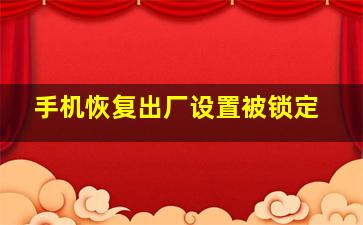 手机恢复出厂设置被锁定